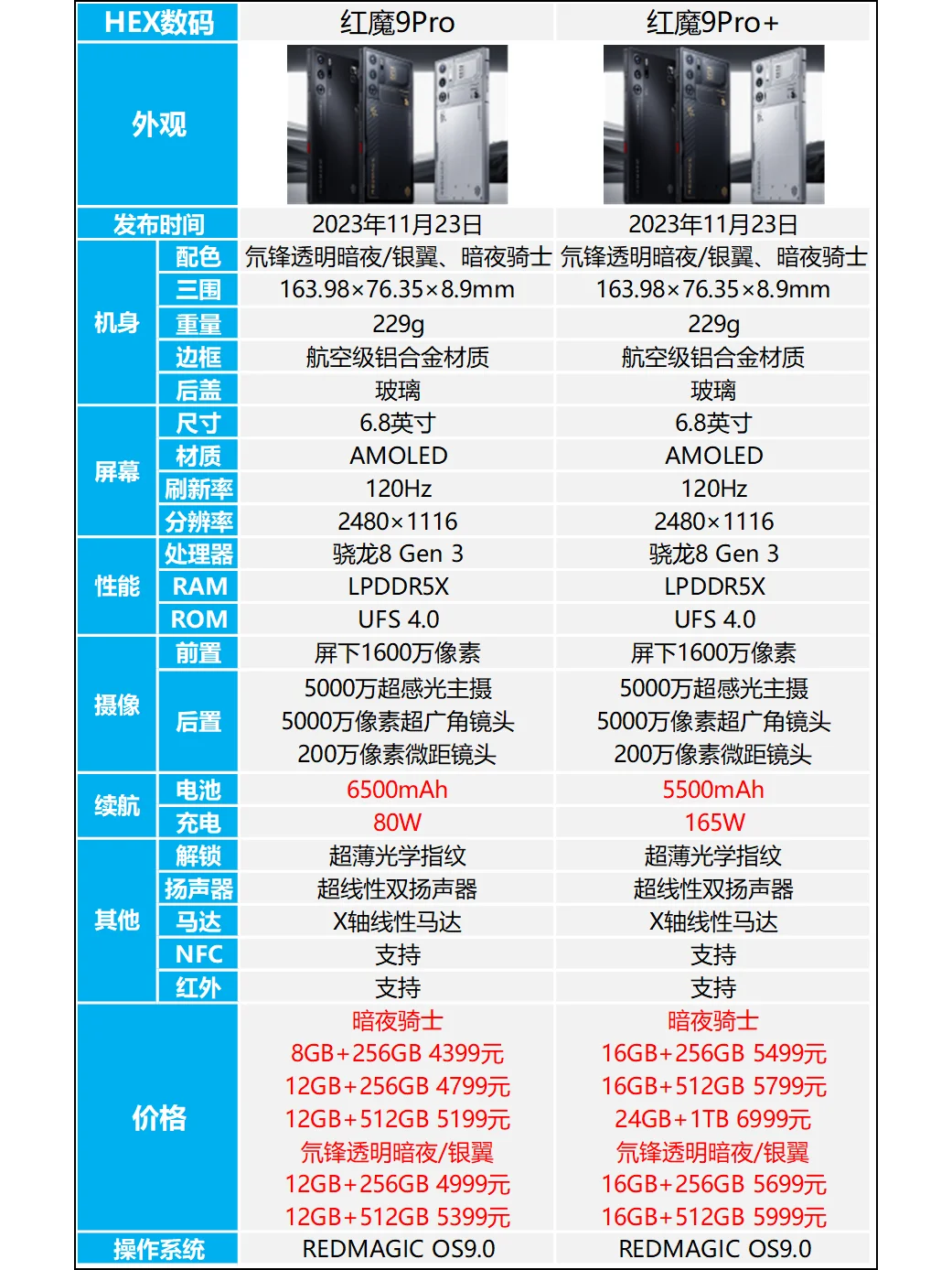 | HEX数码 |  | 红魔9Pro | 红魔9Pro+ |
|---|---|---|---|
| 外观 |  |  |  |
| 发布时间 |  | 2023年11月23日 | 2023年11月23日 |
| 机身 | 配色 | 氘锋透明暗夜/银翼、暗夜骑士 | 氘锋透明暗夜/银翼、暗夜骑士 |
|  | 三围 | 163.98×76.35×8.9mm | 163.98×76.35×8.9mm |
|  | 重量 | 229g | 229g |
|  | 边框 | 航空级铝合金材质 | 航空级铝合金材质 |
|  | 后盖 | 玻璃 | 玻璃 |
| 屏幕 | 尺寸 | 6.8英寸 | 6.8英寸 |
|  | 材质 | AMOLED | AMOLED |
|  | 刷新率 | 120Hz | 120Hz |
|  | 分辨率 | 2480×1116 | 2480×1116 |
| 性能 | 处理器 | 骁龙8 Gen 3 | 骁龙8 Gen 3 |
|  | RAM | LPDDR5X | LPDDR5X |
|  | ROM | UFS 4.0 | UFS 4.0 |
| 摄像 | 前置 | 屏下1600万像素 | 屏下1600万像素 |
|  | 后置 | 5000万超感光主摄 5000万像素超广角镜头 200万像素微距镜头 | 5000万超感光主摄 5000万像素超广角镜头 200万像素微距镜头 |
| 续航 | 电池 | 6500mAh | 5500mAh |
|  | 充电 | 80W | 165W |
| 其他 | 解锁 | 超薄光学指纹 | 超薄光学指纹 |
|  | 扬声器 | 超线性双扬声器 | 超线性双扬声器 |
|  | 马达 | X轴线性马达 | X轴线性马达 |
|  | NFC | 支持 | 支持 |
|  | 红外 | 支持 | 支持 |
| 价格 |  | 暗夜骑士 8GB+256GB 4399元 12GB+256GB 4799元 12GB+512GB 5199元 氘锋透明暗夜/银翼 12GB+256GB 4999元 12GB+512GB 5399元 | 暗夜骑士 16GB+256GB 5499元 16GB+512GB 5799元 24GB+1TB 6999元 氘锋透明暗夜/银翼 16GB+256GB 5699元 16GB+512GB 5999元 |
| 操作系统 |  | REDMAGIC OS9.0 | REDMAGIC OS9.0 |